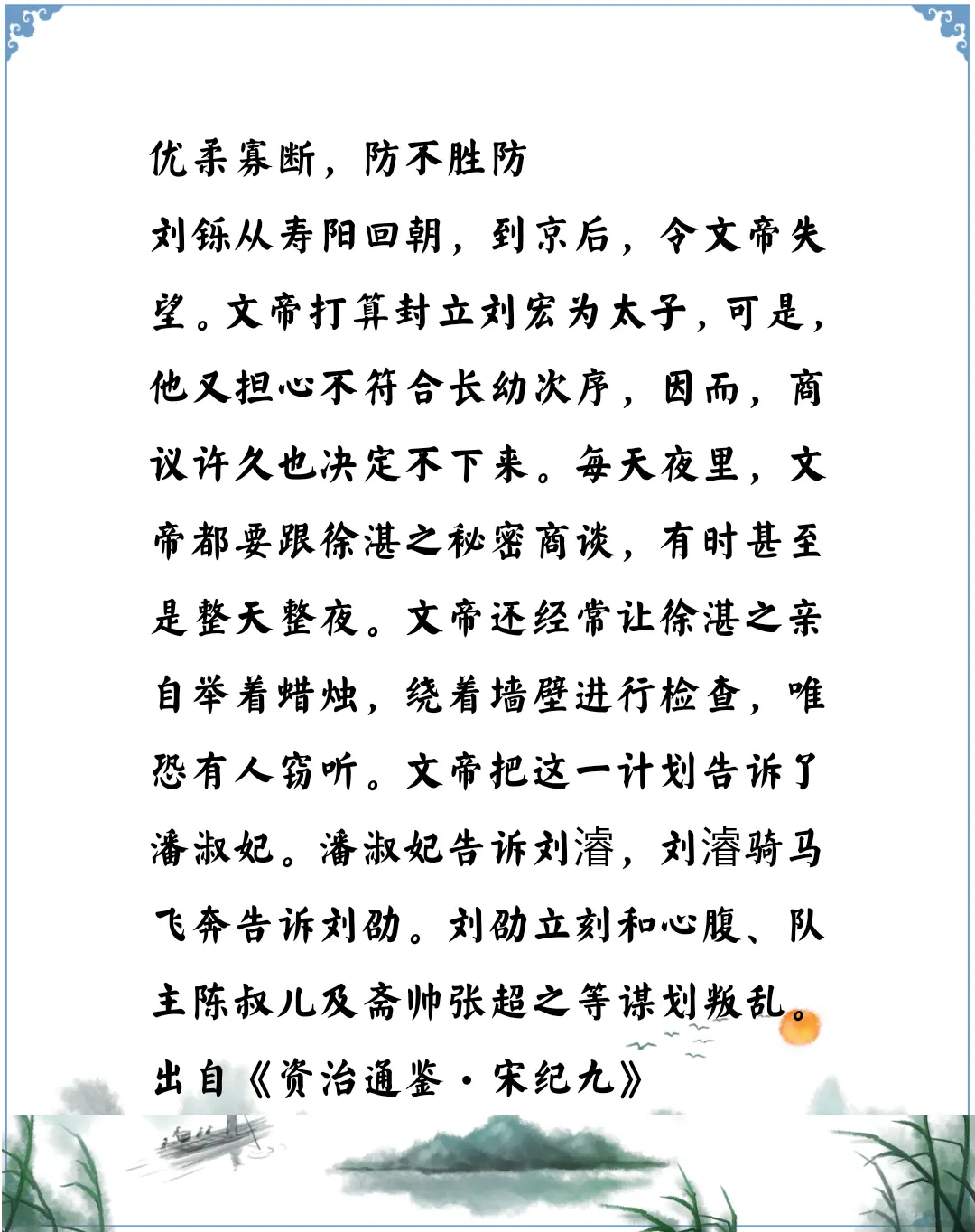 优柔寡断，防不胜防

刘铄从寿阳回朝，到京后，令文帝失望。文帝打算封立刘宏为太子，可是，他又担心不符合长幼次序，因而，商议许久也决定不下来。每天夜里，文帝都要跟徐湛之秘密商谈，有时甚至是整天整夜。文帝还经常让徐湛之亲自举着蜡烛，绕着墙壁进行检查，唯恐有人窃听。文帝把这一计划告诉了潘淑妃。潘淑妃告诉刘濬，刘濬骑马飞奔告诉刘劭。刘劭立刻和心腹、队主陈叔儿及斋帅张超之等谋划叛乱。

出自《资治通鉴·宋纪九》